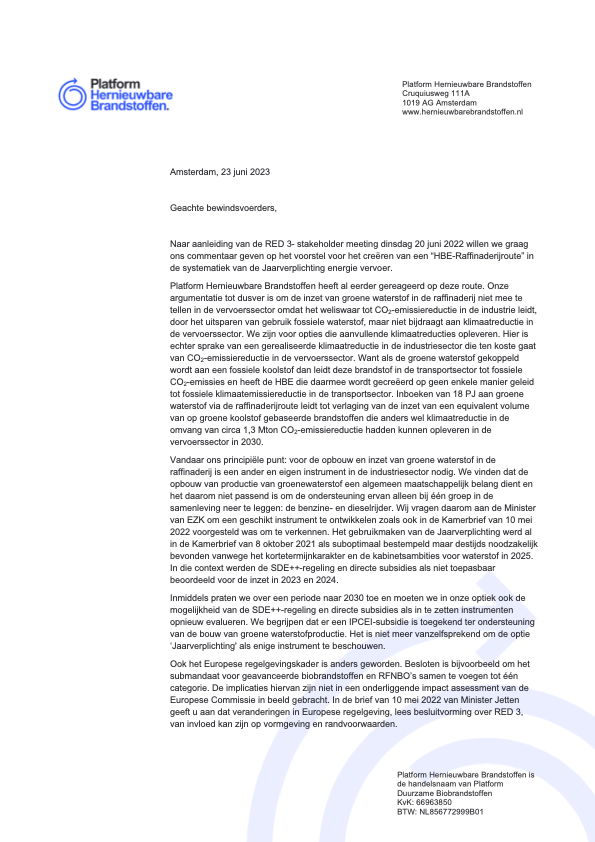 Platform Hernieuwbare Brandstoffen.

Platform Hernieuwbare Brandstoffen
Cruquiusweg 111A
1019 AG Amsterdam
www.hernieuwbarebrandstoffen.nl

Amsterdam, 23 juni 2023

Geachte bewindsvoerders,

Naar aanleiding van de RED 3- stakeholder meeting dinsdag 20 juni 2022 willen we graag ons commentaar geven op het voorstel voor het creëren van een "HBE-Raffinaderijroute" in de systematiek van de Jaarverplichting energie vervoer.

Platform Hernieuwbare Brandstoffen heeft al eerder gereageerd op deze route. Onze argumentatie tot dusver is om de inzet van groene waterstof in de raffinaderij niet mee te tellen in de vervoerssector omdat het weliswaar tot $CO_2$-emissiereductie in de industrie leidt, door het uitsparen van gebruik fossiele waterstof, maar niet bijdraagt aan klimaatreductie in de vervoerssector. We zijn voor opties die aanvullende klimaatreducties opleveren. Hier is echter sprake van een gerealiseerde klimaatreductie in de industriesector die ten koste gaat van $CO_2$-emissiereductie in de vervoerssector. Want als de groene waterstof gekoppeld wordt aan een fossiele koolstof dan leidt deze brandstof in de transportsector tot fossiele $CO_2$-emissies en heeft de HBE die daarmee wordt gecreëerd op geen enkele manier geleid tot fossiele klimaatemissiereductie in de transportsector. Inboeken van 18 PJ aan groene waterstof via de raffinaderijroute leidt tot verlaging van de inzet van een equivalent volume van op groene koolstof gebaseerde brandstoffen die anders wel klimaatreductie in de omvang van circa 1,3 Mton $CO_2$-emissiereductie hadden kunnen opleveren in de vervoerssector in 2030.

Vandaar ons principiële punt: voor de opbouw en inzet van groene waterstof in de raffinaderij is een ander en eigen instrument in de industriesector nodig. We vinden dat de opbouw van productie van groenewaterstof een algemeen maatschappelijk belang dient en het daarom niet passend is om de ondersteuning ervan alleen bij één groep in de samenleving neer te leggen: de benzine- en dieselrijder. Wij vragen daarom aan de Minister van EZK om een geschikt instrument te ontwikkelen zoals ook in de Kamerbrief van 10 mei 2022 voorgesteld was om te verkennen. Het gebruikmaken van de Jaarverplichting werd al in de Kamerbrief van 8 oktober 2021 als suboptimaal bestempeld maar destijds noodzakelijk bevonden vanwege het kortetermijnkarakter en de kabinetsambities voor waterstof in 2025. In die context werden de SDE++-regeling en directe subsidies als niet toepasbaar beoordeeld voor de inzet in 2023 en 2024.

Inmiddels praten we over een periode naar 2030 toe en moeten we in onze optiek ook de mogelijkheid van de SDE++-regeling en directe subsidies als in te zetten instrumenten opnieuw evalueren. We begrijpen dat er een IPCEI-subsidie is toegekend ter ondersteuning van de bouw van groene waterstofproductie. Het is niet meer vanzelfsprekend om de optie 'Jaarverplichting' als enige instrument te beschouwen.

Ook het Europese regelgevingskader is anders geworden. Besloten is bijvoorbeeld om het submandaat voor geavanceerde biobrandstoffen en RFNBO's samen te voegen tot één categorie. De implicaties hiervan zijn niet in een onderliggende impact assessment van de Europese Commissie in beeld gebracht. In de brief van 10 mei 2022 van Minister Jetten geeft u aan dat veranderingen in Europese regelgeving, lees besluitvorming over RED 3, van invloed kan zijn op vormgeving en randvoorwaarden.

Platform Hernieuwbare Brandstoffen is de handelsnaam van Platform Duurzame Biobrandstoffen
KvK: 66963850
BTW: NL856772999B01